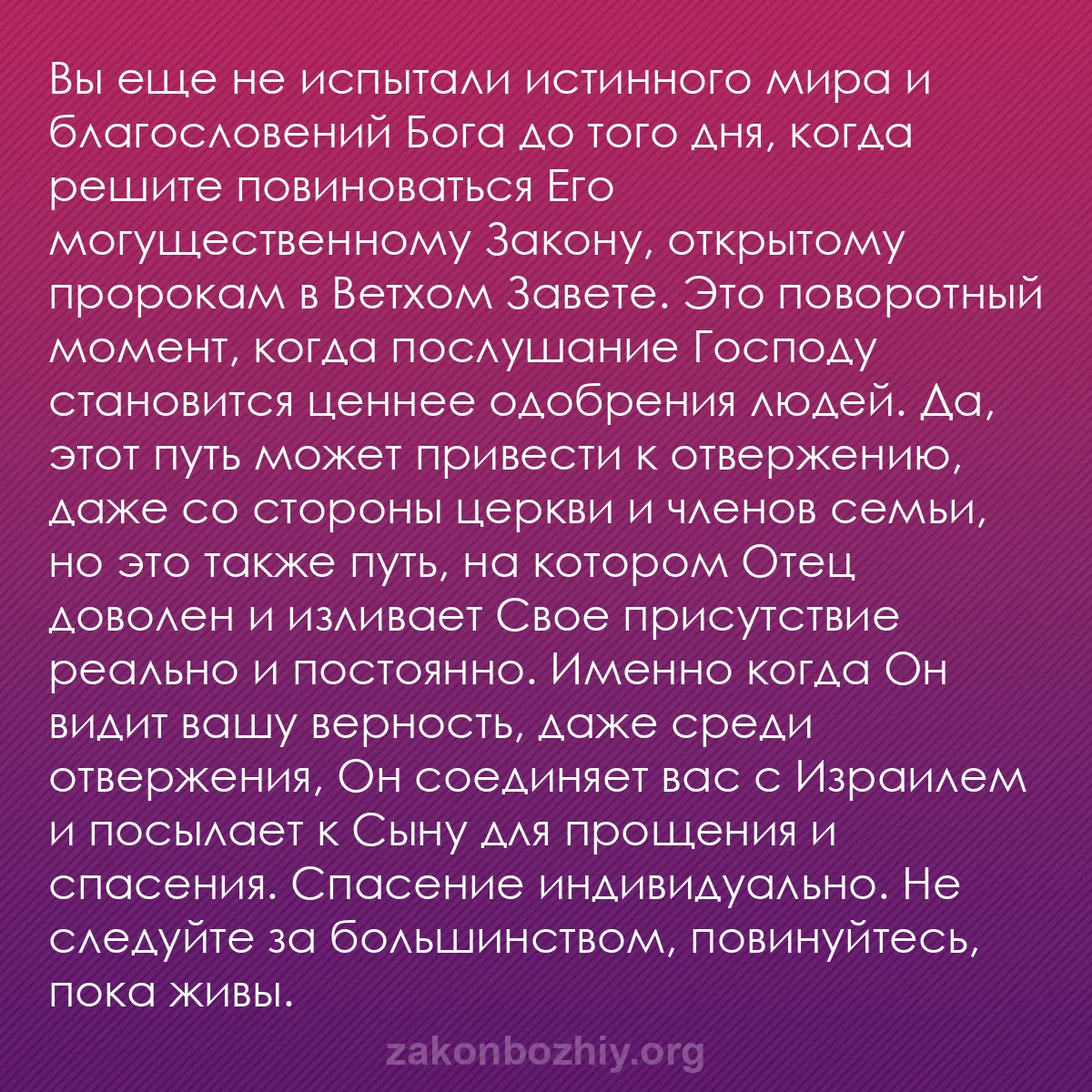 Вы еще не испытали истинного мира и благословений Бога до того дня, когда решите повиноваться Его могущественному Закону, открытому пророкам в Ветхом Завете. Это поворотный момент, когда послушание Господу становится ценнее одобрения людей. Да, этот путь может привести к отвержению, даже со стороны церкви и членов семьи, но это также путь, на котором Отец доволен и изливает Свое присутствие реально и постоянно. Именно когда Он видит вашу верность, даже среди отвержения, Он соединяет вас с Израилем и посылает к Сыну для прощения и спасения. Спасение индивидуально. Не следуйте за большинством, повинуйтесь, пока живы.

zakonbozhiy.org